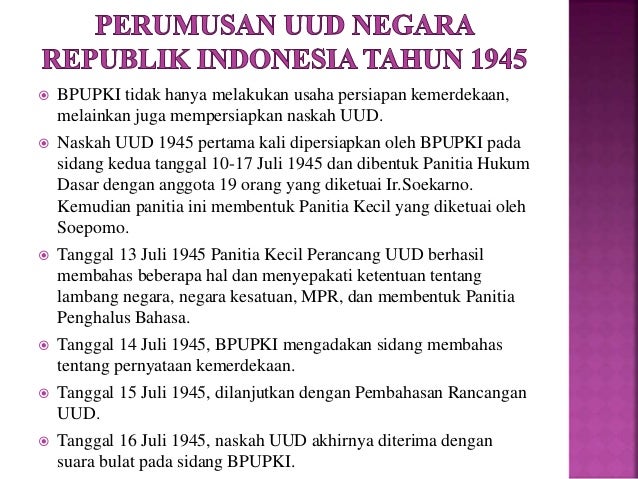 PERUMUSAN UUD NEGARA REPUBLIK INDONESIA TAHUN 1945

BPUPKI tidak hanya melakukan usaha persiapan kemerdekaan, melainkan juga mempersiapkan naskah UUD.

Naskah UUD 1945 pertama kali dipersiapkan oleh BPUPKI pada sidang kedua tanggal 10-17 Juli 1945 dan dibentuk Panitia Hukum Dasar dengan anggota 19 orang yang diketuai Ir.Soekarno. Kemudian panitia ini membentuk Panitia Kecil yang diketuai oleh Soepomo.

Tanggal 13 Juli 1945 Panitia Kecil Perancang UUD berhasil membahas beberapa hal dan menyepakati ketentuan tentang lambang negara, negara kesatuan, MPR, dan membentuk Panitia Penghalus Bahasa.

Tanggal 14 Juli 1945, BPUPKI mengadakan sidang membahas tentang pernyataan kemerdekaan.

Tanggal 15 Juli 1945, dilanjutkan dengan Pembahasan Rancangan UUD.

Tanggal 16 Juli 1945, naskah UUD akhirnya diterima dengan suara bulat pada sidang BPUPKI.